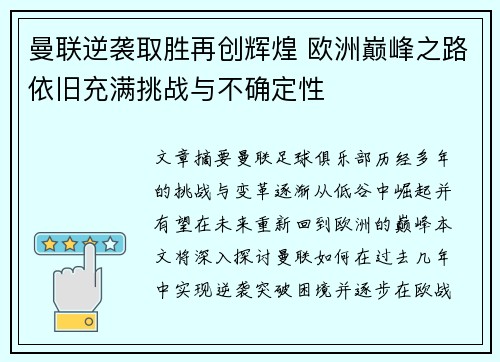 曼联逆袭取胜再创辉煌 欧洲巅峰之路依旧充满挑战与不确定性

文章摘要曼联足球俱乐部历经多年的挑战与变革逐渐从低谷中崛起并有望在未来重新回到欧洲的巅峰本文将深入探讨曼联如何在过去几年中实现逆袭突破困境并逐步在欧战